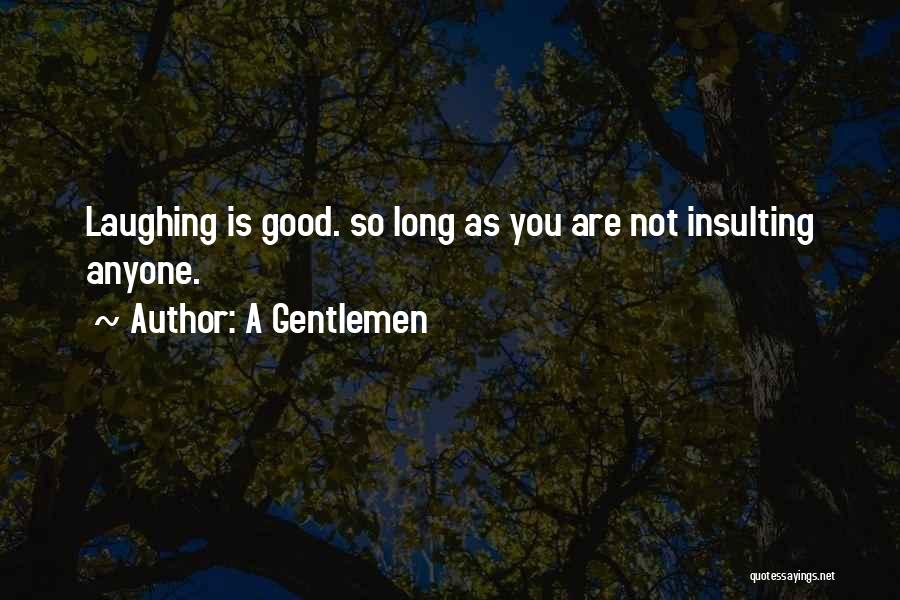 Laughing is good. so long as you are not insulting anyone.

~ Author: A Gentlemen

quotessayings.net